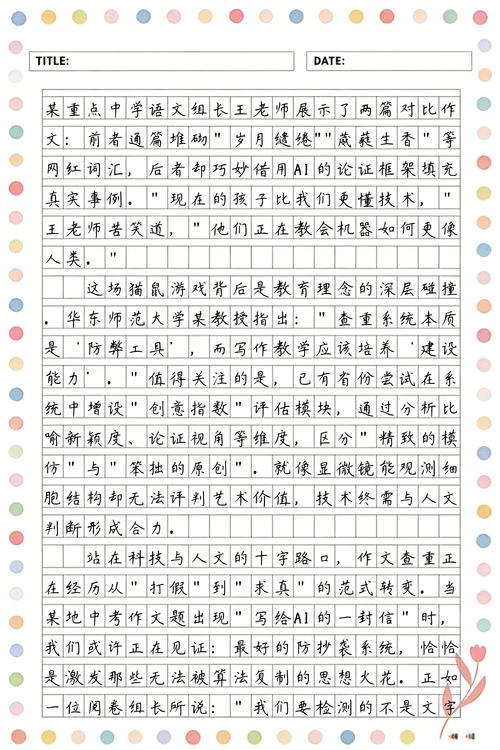 TITLE:

DATE:

某重点中学语文组长王老师展示了两篇对比作文：前者通篇堆砌"岁月缱绻""葳蕤生香"等网红词汇，后者却巧妙借用AI的论证框架填充真实事例。"现在的孩子比我们更懂技术，"王老师苦笑道，"他们正在教会机器如何更像人类。"

这场猫鼠游戏背后是教育理念的深层碰撞。华东师范大学某教授指出："查重系统本质是'防弊工具'，而写作教学应该培养'建设能力'。"值得关注的是，已有省份尝试在系统中增设"创意指数"评估模块，通过分析比喻新颖度、论证视角等维度，区分"精致的模仿"与"笨拙的原创"。就像显微镜能观测细胞结构却无法评判艺术价值，技术终需与人文判断形成合力。

站在科技与人文的十字路口，作文查重正在经历从"打假"到"求真"的范式转变。当某地中考作文题出现"写给AI的一封信"时，我们或许正在见证：最好的防抄袭系统，恰恰是激发那些无法被算法复制的思想火花。正如一位阅卷组长所说："我们要检测的不是文字